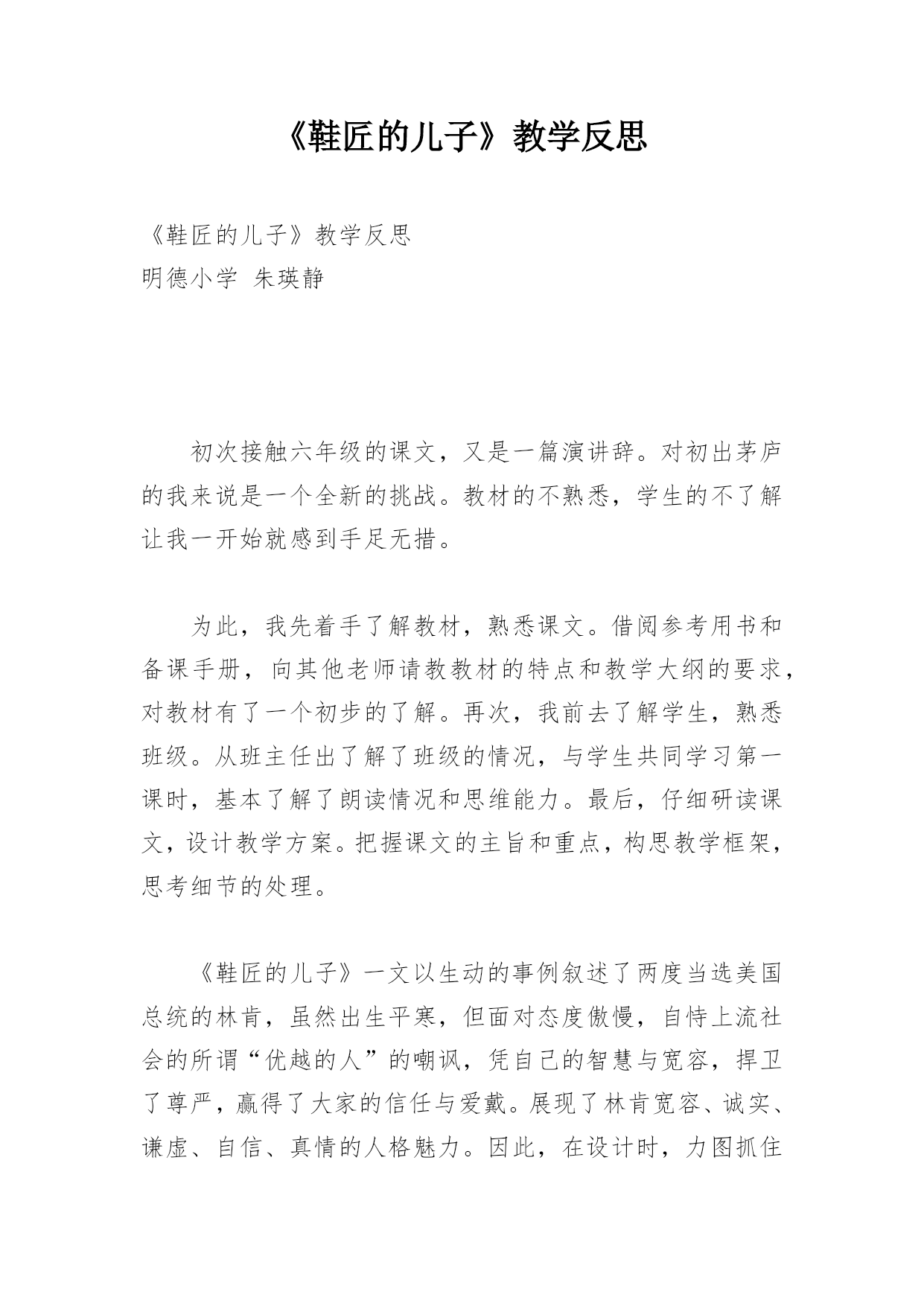 《鞋匠的儿子》教学反思

《鞋匠的儿子》教学反思
明德小学 朱瑛静

初次接触六年级的课文，又是一篇演讲辞。对初出茅庐的我来说是一个全新的挑战。教材的不熟悉，学生的不了解让我一开始就感到手足无措。

为此，我先着手了解教材，熟悉课文。借阅参考用书和备课手册，向其他老师请教教材的特点和教学大纲的要求，对教材有了一个初步的了解。再次，我前去了解学生，熟悉班级。从班主任出了解了班级的情况，与学生共同学习第一课时，基本了解了朗读情况和思维能力。最后，仔细研读课文，设计教学方案。把握课文的主旨和重点，构思教学框架，思考细节的处理。

《鞋匠的儿子》一文以生动的事例叙述了两度当选美国总统的林肯，虽然出生平寒，但面对态度傲慢，自恃上流社会的所谓“优越的人”的嘲讽，凭自己的智慧与宽容，捍卫了尊严，赢得了大家的信任与爱戴。展现了林肯宽容、诚实、谦虚、自信、真情的人格魅力。因此，在设计时，力图抓住